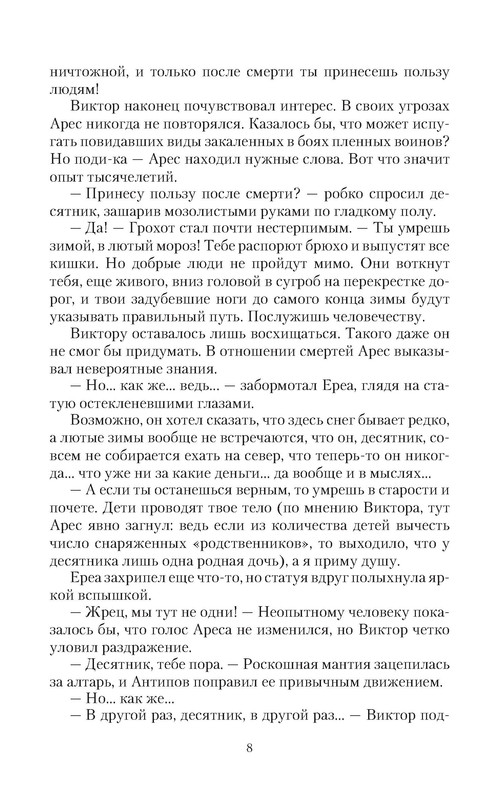 ничтожной, и только после смерти ты принесешь пользу людям!

Виктор наконец почувствовал интерес. В своих угрозах Арес никогда не повторялся. Казалось бы, что может испугать повидавших виды закаленных в боях пленных воинов? Но поди-ка — Арес находил нужные слова. Вот что значит опыт тысячелетий.

— Принесу пользу после смерти? — робко спросил десятник, зашарив мозолистыми руками по гладкому полу.

— Да! — Грохот стал почти нестерпимым. — Ты умрешь зимой, в лютый мороз! Тебе распорют брюхо и выпустят все кишки. Но добрые люди не пройдут мимо. Они воткнут тебя, еще живого, вниз головой в сугроб на перекрестке дорог, и твои задубевшие ноги до самого конца зимы будут указывать правильный путь. Послужишь человечеству.

Виктору оставалось лишь восхищаться. Такого даже он не смог бы придумать. В отношении смертей Арес выказывал невероятные знания.

— Но... как же... ведь... — забормотал Ереа, глядя на статую остекленевшими глазами.

Возможно, он хотел сказать, что здесь снег бывает редко, а лютые зимы вообще не встречаются, что он, десятник, совсем не собирается ехать на север, что теперь-то он никогда... что уже ни за какие деньги... да вообще и в мыслях...

— А если ты останешься верным, то умрешь в старости и почете. Дети проводят твое тело (по мнению Виктора, тут Арес явно загнул: ведь если из количества детей вычесть число снаряженных «родственников», то выходило, что у десятника лишь одна родная дочь), а я приму душу.

Ереа захрипел еще что-то, но статуя вдруг полыхнула яркой вспышкой.

— Жрец, мы тут не одни! — Неопытному человеку показалось бы, что голос Ареса не изменился, но Виктор четко уловил раздражение.

— Десятник, тебе пора. — Роскошная мантия зацепилась за алтарь, и Антипов поправил ее привычным движением.

— Но... как же...

— В другой раз, десятник, в другой раз... — Виктор под-

8